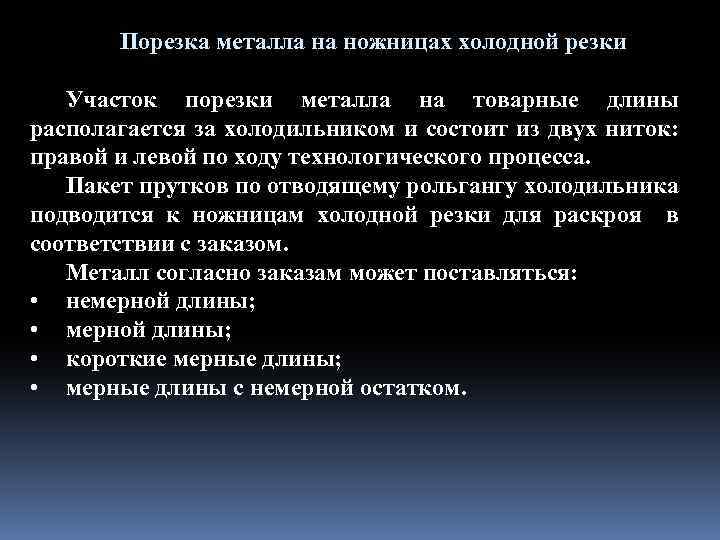 Порезка металла на ножницах холодной резки

Участок порезки металла на товарные длины располагается за холодильником и состоит из двух ниток: правой и левой по ходу технологического процесса.

Пакет прутков по отводящему рольгангу холодильника подводится к ножницам холодной резки для раскроя в соответствии с заказом.

Металл согласно заказам может поставляться:
• немерной длины;
• мерной длины;
• короткие мерные длины;
• мерные длины с немерной остатком.